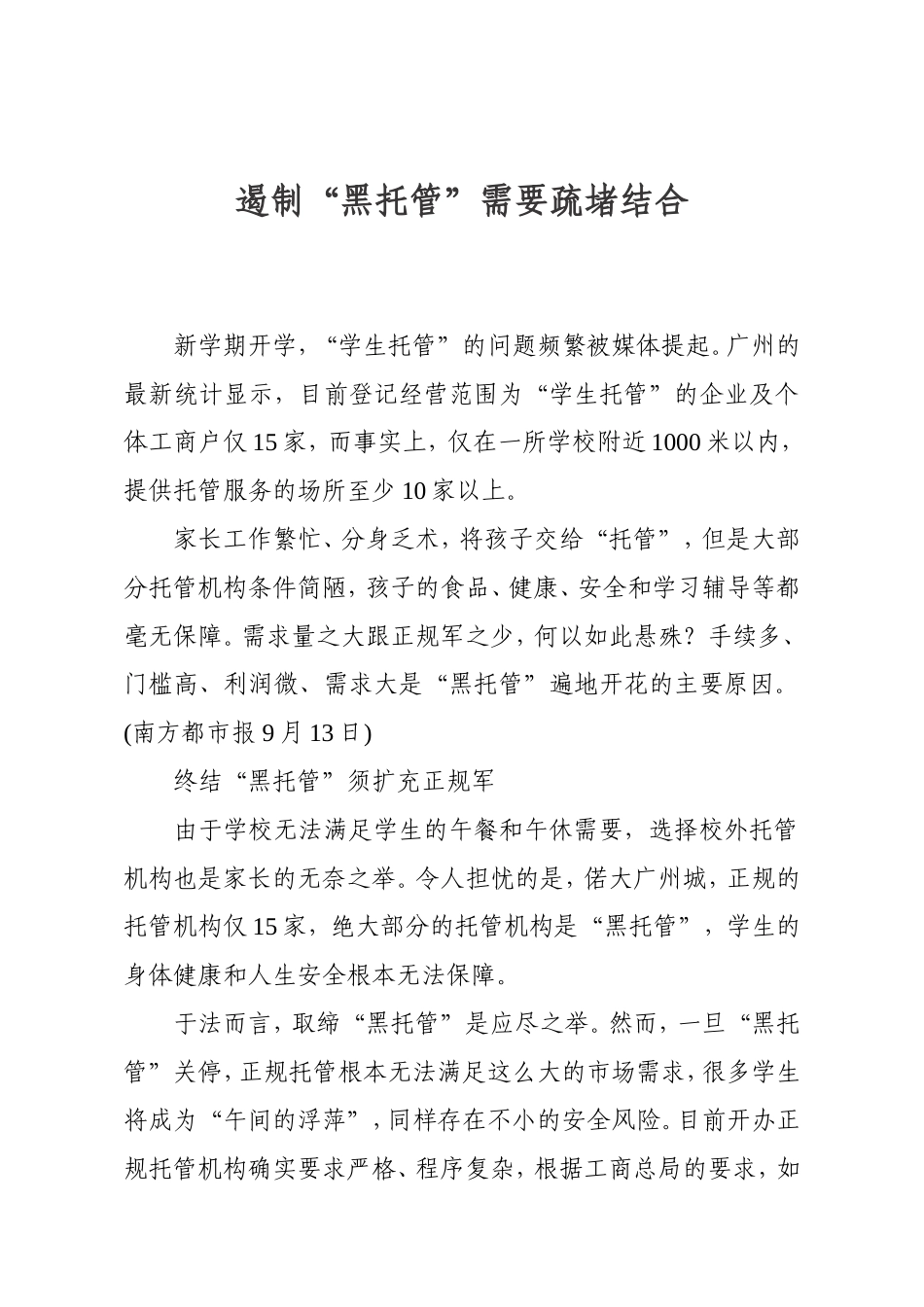 遏制“黑托管”需要疏堵结合

新学期开学，“学生托管”的问题频繁被媒体提起。广州的最新统计显示，目前登记经营范围为“学生托管”的企业及个体工商户仅15家，而事实上，仅在一所学校附近1000米以内，提供托管服务的场所至少10家以上。

家长工作繁忙、分身乏术，将孩子交给“托管”，但是大部分托管机构条件简陋，孩子的食品、健康、安全和学习辅导等都毫无保障。需求量之大跟正规军之少，何以如此悬殊？手续多、门槛高、利润微、需求大是“黑托管”遍地开花的主要原因。(南方都市报9月13日)

终结“黑托管”须扩充正规军

由于学校无法满足学生的午餐和午休需要，选择校外托管机构也是家长的无奈之举。令人担忧的是，偌大广州城，正规的托管机构仅15家，绝大部分的托管机构是“黑托管”，学生的身体健康和人生安全根本无法保障。

于法而言，取缔“黑托管”是应尽之举。然而，一旦“黑托管”关停，正规托管根本无法满足这么大的市场需求，很多学生将成为“午间的浮萍”，同样存在不小的安全风险。目前开办正规托管机构确实要求严格、程序复杂，根据工商总局的要求，如